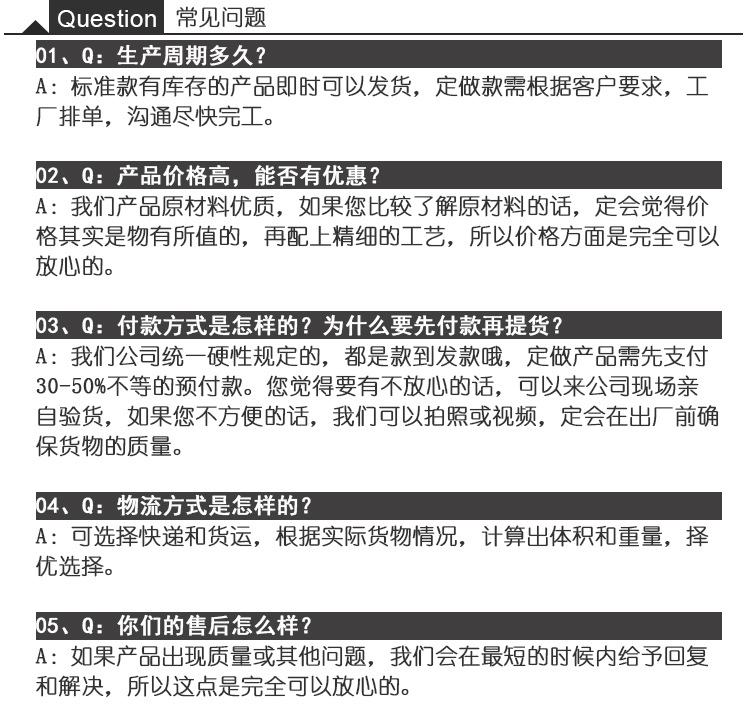 Question 常见问题

01、Q：生产周期多久？
A：标准款有库存的产品即时可以发货，定做款需根据客户要求，工厂排单，沟通尽快完工。

02、Q：产品价格高，能否有优惠？
A：我们产品原材料优质，如果您比较了解原材料的话，定会觉得价格其实是物有所值的，再配上精细的工艺，所以价格方面是完全可以放心的。

03、Q：付款方式是怎样的？为什么要先付款再提货？
A：我们公司统一硬性规定的，都是款到发款哦，定做产品需先支付30-50%不等的预付款。您觉得要有不放心的话，可以来公司现场亲自验货，如果您不方便的话，我们可以拍照或视频，定会在出厂前确保货物的质量。

04、Q：物流方式是怎样的？
A：可选择快递和货运，根据实际货物情况，计算出体积和重量，择优选择。

05、Q：你们的售后怎么样？
A：如果产品出现质量或其他问题，我们会在最短的时候内给予回复和解决，所以这点是完全可以放心的。